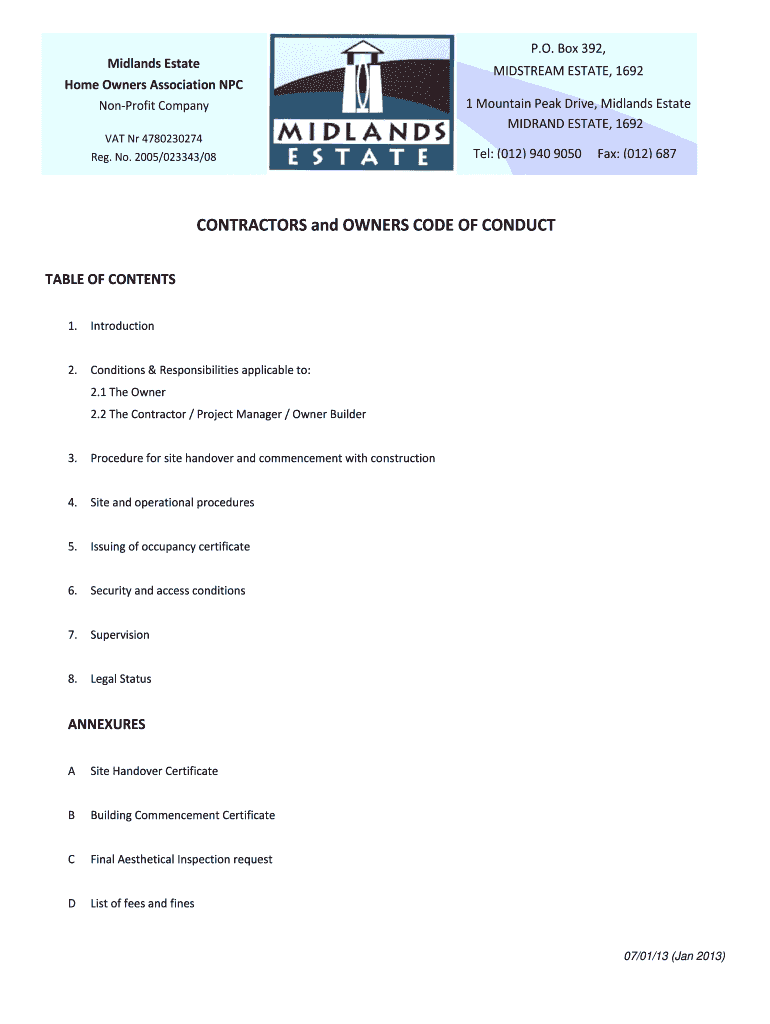 Midlands Estate
Home Owners Association NPC
Non-Profit Company

VAT Nr 4780230274
Reg. No. 2005/023343/08

MIDLANDS
ESTATE

P.O. Box 392,
MIDSTREAM ESTATE, 1692

1 Mountain Peak Drive, Midlands Estate
MIDRAND ESTATE, 1692

Tel: (012) 940 9050 Fax: (012) 687

CONTRACTORS and OWNERS CODE OF CONDUCT

TABLE OF CONTENTS

1. Introduction

2. Conditions & Responsibilities applicable to:
2.1 The Owner
2.2 The Contractor / Project Manager / Owner Builder

3. Procedure for site handover and commencement with construction

4. Site and operational procedures

5. Issuing of occupancy certificate

6. Security and access conditions

7. Supervision

8. Legal Status

ANNEXURES

A Site Handover Certificate

B Building Commencement Certificate

C Final Aesthetical Inspection request

D List of fees and fines

07/01/13 (Jan 2013)